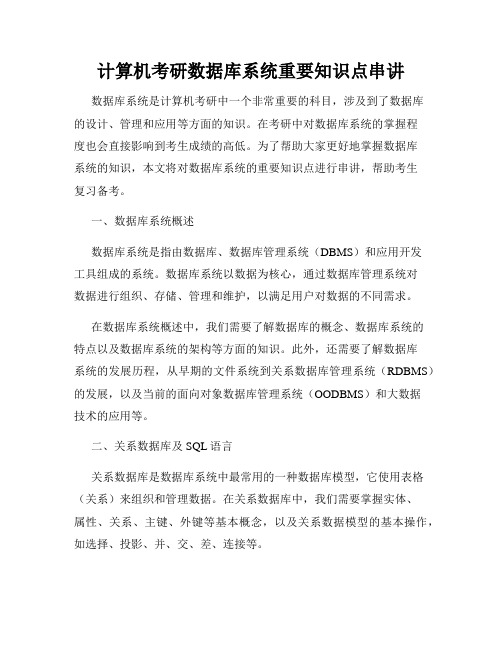 计算机考研数据库系统重要知识点串讲

数据库系统是计算机考研中一个非常重要的科目，涉及到了数据库的设计、管理和应用等方面的知识。在考研中对数据库系统的掌握程度也会直接影响到考生成绩的高低。为了帮助大家更好地掌握数据库系统的知识，本文将对数据库系统的重要知识点进行串讲，帮助考生复习备考。

一、数据库系统概述

数据库系统是指由数据库、数据库管理系统（DBMS）和应用开发工具组成的系统。数据库系统以数据为核心，通过数据库管理系统对数据进行组织、存储、管理和维护，以满足用户对数据的不同需求。

在数据库系统概述中，我们需要了解数据库的概念、数据库系统的特点以及数据库系统的架构等方面的知识。此外，还需要了解数据库系统的发展历程，从早期的文件系统到关系数据库管理系统（RDBMS）的发展，以及当前的面向对象数据库管理系统（OODBMS）和大数据技术的应用等。

二、关系数据库及 SQL 语言

关系数据库是数据库系统中最常用的一种数据库模型，它使用表格（关系）来组织和管理数据。在关系数据库中，我们需要掌握实体、属性、关系、主键、外键等基本概念，以及关系数据模型的基本操作，如选择、投影、并、交、差、连接等。